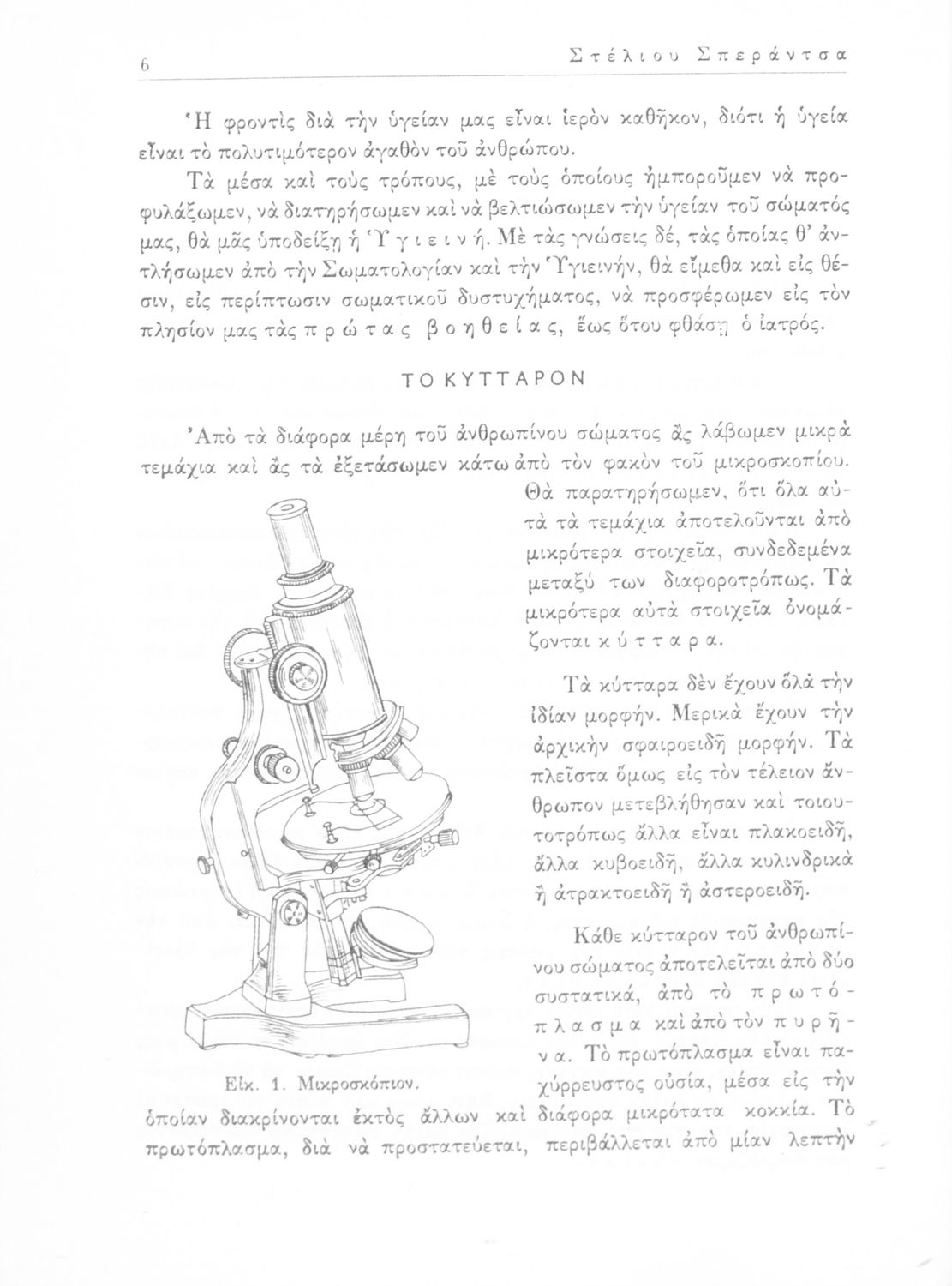 6 Στέλιου Σπεράντσα

Ἡ φροντὶς διὰ τὴν ὑγείαν μας εἶναι ἱερὸν καθῆκον, διότι ἡ ὑγεία εἶναι τὸ πολυτιμότερον ἀγαθὸν τοῦ ἀνθρώπου.

Τὰ μέσα καὶ τοὺς τρόπους, μὲ τοὺς ὁποίους ἠμποροῦμεν νὰ προφυλάξωμεν, νὰ διατηρήσωμεν καὶ νὰ βελτιώσωμεν τὴν ὑγείαν τοῦ σώματός μας, θὰ μᾶς ὑποδείξῃ ἡ Ὑγιεινή. Μὲ τὰς γνώσεις δέ, τὰς ὁποίας θ' ἀντλήσωμεν ἀπὸ τὴν Σωματολογίαν καὶ τὴν Ὑγιεινήν, θὰ εἴμεθα καὶ εἰς θέσιν, εἰς περίπτωσιν σωματικοῦ δυστυχήματος, νὰ προσφέρωμεν εἰς τὸν πλησίον μας τὰς πρώτας βοηθείας, ἕως ὅτου φθάσῃ ὁ ἰατρός.

ΤΟ ΚΥΤΤΑΡΟΝ

Ἀπὸ τὰ διάφορα μέρη τοῦ ἀνθρωπίνου σώματος ἂς λάβωμεν μικρὰ τεμάχια καὶ ἂς τὰ ἐξετάσωμεν κάτω ἀπὸ τὸν φακὸν τοῦ μικροσκοπίου. Θὰ παρατηρήσωμεν, ὅτι ὅλα αὐτὰ τὰ τεμάχια ἀποτελοῦνται ἀπὸ μικρότερα στοιχεῖα, συνδεδεμένα μεταξύ των διαφοροτρόπως. Τὰ μικρότερα αὐτὰ στοιχεῖα ὀνομάζονται κύτταρα.

Τὰ κύτταρα δὲν ἔχουν ὅλα τὴν ἰδίαν μορφήν. Μερικὰ ἔχουν τὴν ἀρχικὴν σφαιροειδῆ μορφήν. Τὰ πλεῖστα ὅμως εἰς τὸν τέλειον ἄνθρωπον μετεβλήθησαν καὶ τοιουτοτρόπως ἄλλα εἶναι πλακοειδῆ, ἄλλα κυβοειδῆ, ἄλλα κυλινδρικὰ ἢ ἀτρακτοειδῆ ἢ ἀστεροειδῆ.

Κάθε κύτταρον τοῦ ἀνθρωπίνου σώματος ἀποτελεῖται ἀπὸ δύο συστατικά, ἀπὸ τὸ πρωτόπλασμα καὶ ἀπὸ τὸν πυρῆνα. Τὸ πρωτόπλασμα εἶναι παχύρρευστος οὐσία, μέσα εἰς τὴν ὁποίαν διακρίνονται ἐκτὸς ἄλλων καὶ διάφορα μικρότατα κοκκία. Τὸ πρωτόπλασμα, διὰ νὰ προστατεύεται, περιβάλλεται ἀπὸ μίαν λεπτὴν

Εἰκ. 1. Μικροσκόπιον.